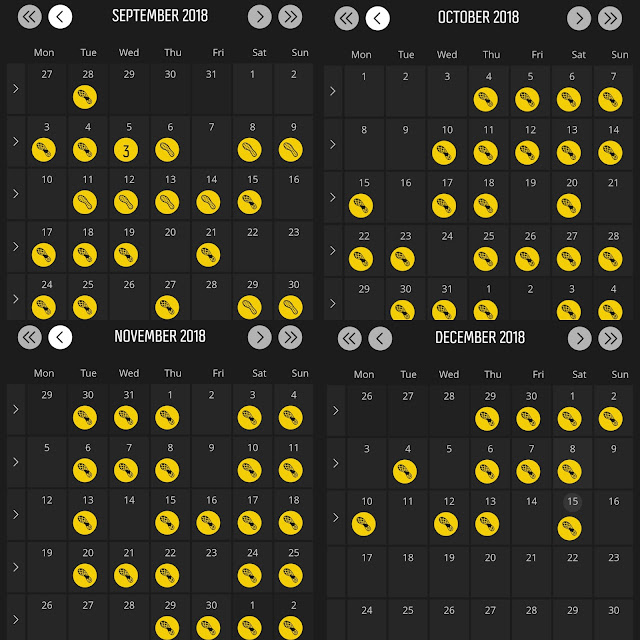 SEPTEMBER 2018

| Mon | Tue | Wed | Thu | Fri | Sat | Sun |
|---|---|---|---|---|---|---|
| 27 | 28 | 29 | 30 | 31 | 1 | 2 |
| 3 | 4 | 5 3 | 6 | 7 | 8 | 9 |
| 10 | 11 | 12 | 13 | 14 | 15 | 16 |
| 17 | 18 | 19 | 20 | 21 | 22 | 23 |
| 24 | 25 | 26 | 27 | 28 | 29 | 30 |

OCTOBER 2018

| Mon | Tue | Wed | Thu | Fri | Sat | Sun |
|---|---|---|---|---|---|---|
| 1 | 2 | 3 | 4 | 5 | 6 | 7 |
| 8 | 9 | 10 | 11 | 12 | 13 | 14 |
| 15 | 16 | 17 | 18 | 19 | 20 | 21 |
| 22 | 23 | 24 | 25 | 26 | 27 | 28 |
| 29 | 30 | 31 | 1 | 2 | 3 | 4 |

NOVEMBER 2018

| Mon | Tue | Wed | Thu | Fri | Sat | Sun |
|---|---|---|---|---|---|---|
| 29 | 30 | 31 | 1 | 2 | 3 | 4 |
| 5 | 6 | 7 | 8 | 9 | 10 | 11 |
| 12 | 13 | 14 | 15 | 16 | 17 | 18 |
| 19 | 20 | 21 | 22 | 23 | 24 | 25 |
| 26 | 27 | 28 | 29 | 30 | 1 | 2 |

DECEMBER 2018

| Mon | Tue | Wed | Thu | Fri | Sat | Sun |
|---|---|---|---|---|---|---|
| 26 | 27 | 28 | 29 | 30 | 1 | 2 |
| 3 | 4 | 5 | 6 | 7 | 8 | 9 |
| 10 | 11 | 12 | 13 | 14 | 15 | 16 |
| 17 | 18 | 19 | 20 | 21 | 22 | 23 |
| 24 | 25 | 26 | 27 | 28 | 29 | 30 |